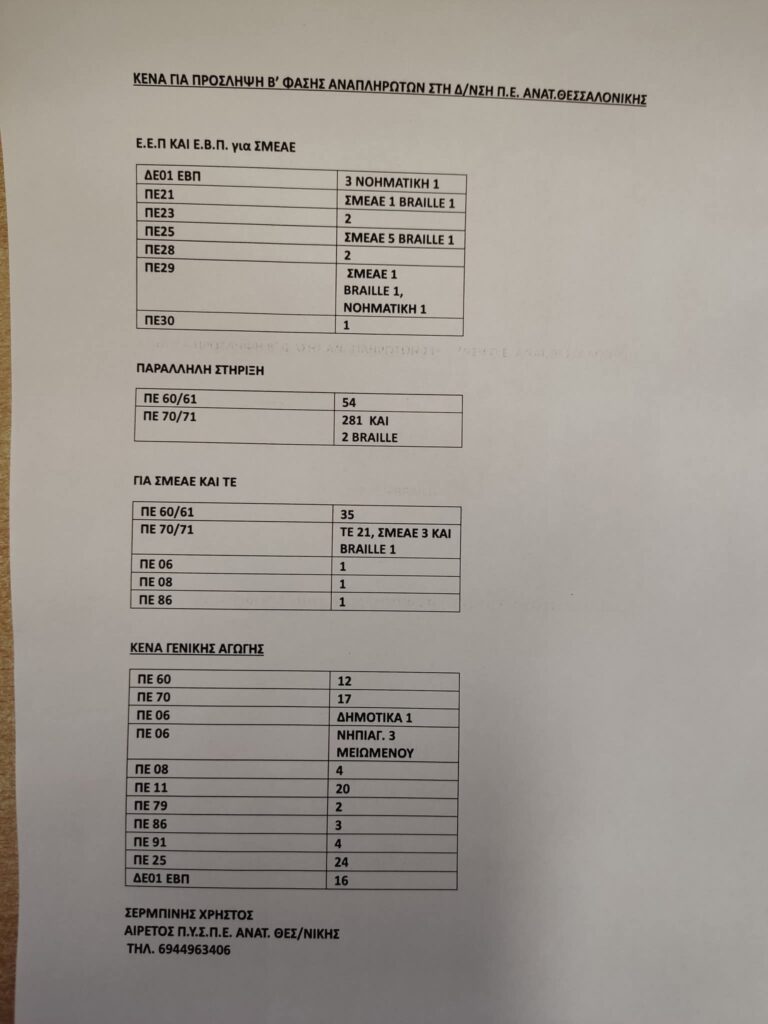 ΚΕΝΑ ΓΙΑ ΠΡΟΣΛΗΨΗ Β' ΦΑΣΗΣ ΑΝΑΠΛΗΡΩΤΩΝ ΣΤΗ Δ/ΝΣΗ Π.Ε. ΑΝΑΤ.ΘΕΣΣΑΛΟΝΙΚΗΣ

Ε.Ε.Π ΚΑΙ Ε.Β.Π. για ΣΜΕΑΕ

| ΔΕ01 ΕΒΠ | 3 ΝΟΗΜΑΤΙΚΗ 1 |
|---|---|
| ΠΕ21 | ΣΜΕΑΕ 1 BRAILLE 1 |
| ΠΕ23 | 2 |
| ΠΕ25 | ΣΜΕΑΕ 5 BRAILLE 1 |
| ΠΕ28 | 2 |
| ΠΕ29 | ΣΜΕΑΕ 1 BRAILLE 1, ΝΟΗΜΑΤΙΚΗ 1 |
| ΠΕ30 | 1 |

ΠΑΡΑΛΛΗΛΗ ΣΤΗΡΙΞΗ

| ΠΕ 60/61 | 54 |
|---|---|
| ΠΕ 70/71 | 281 ΚΑΙ 2 BRAILLE |

ΓΙΑ ΣΜΕΑΕ ΚΑΙ ΤΕ

| ΠΕ 60/61 | 35 |
|---|---|
| ΠΕ 70/71 | ΤΕ 21, ΣΜΕΑΕ 3 ΚΑΙ BRAILLE 1 |
| ΠΕ 06 | 1 |
| ΠΕ 08 | 1 |
| ΠΕ 86 | 1 |

ΚΕΝΑ ΓΕΝΙΚΗΣ ΑΓΩΓΗΣ

| ΠΕ 60 | 12 |
|---|---|
| ΠΕ 70 | 17 |
| ΠΕ 06 | ΔΗΜΟΤΙΚΑ 1 |
| ΠΕ 06 | ΝΗΠΙΑΓ. 3 ΜΕΙΩΜΕΝΟΥ |
| ΠΕ 08 | 4 |
| ΠΕ 11 | 20 |
| ΠΕ 79 | 2 |
| ΠΕ 86 | 3 |
| ΠΕ 91 | 4 |
| ΠΕ 25 | 24 |
| ΔΕ01 ΕΒΠ | 16 |

ΣΕΡΜΠΙΝΗΣ ΧΡΗΣΤΟΣ
ΑΙΡΕΤΟΣ Π.Υ.Σ.Π.Ε. ΑΝΑΤ. ΘΕΣ/ΝΙΚΗΣ
ΤΗΛ. 6944963406